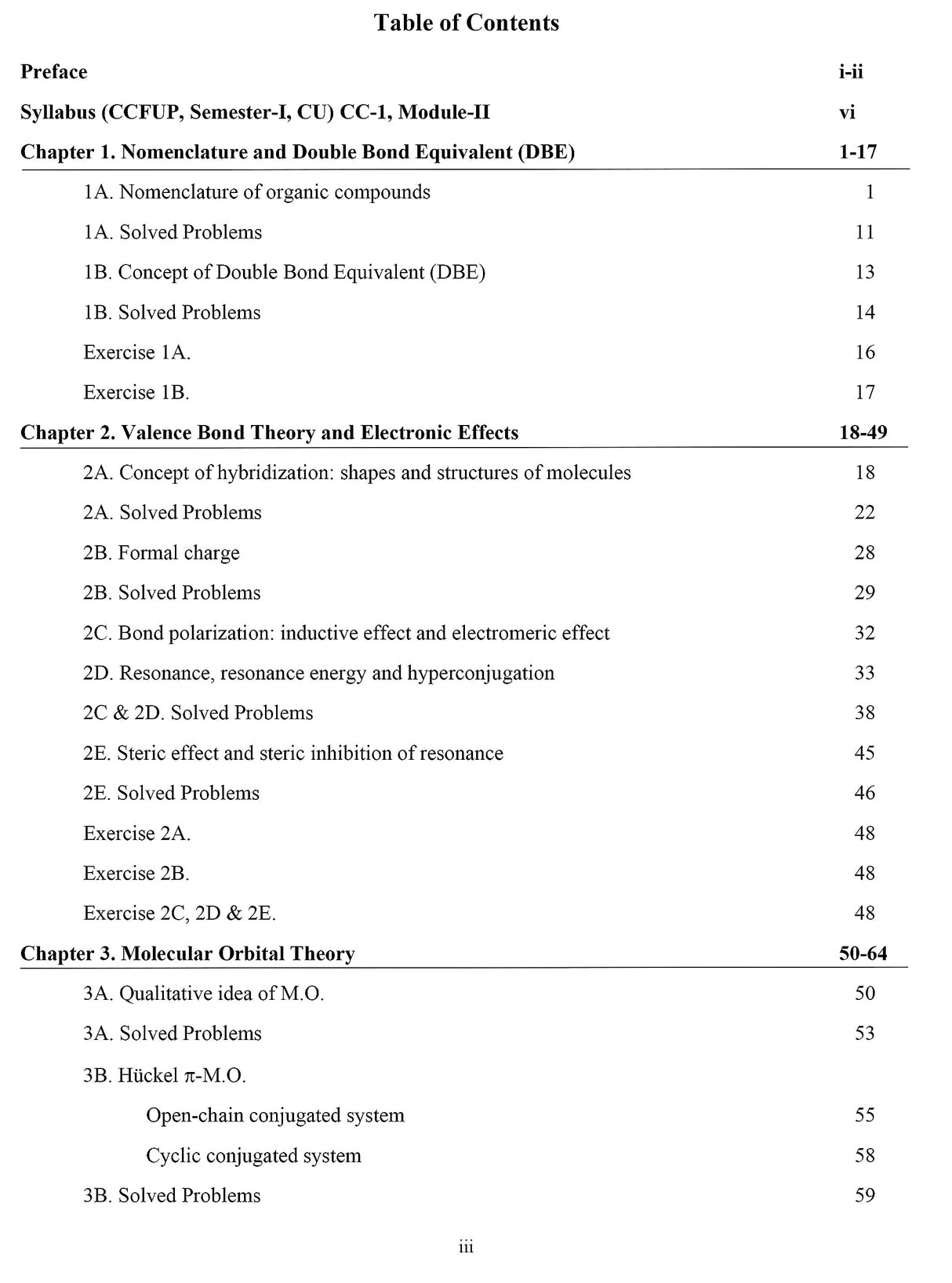 Table of Contents

Preface i-ii

Syllabus (CCFUP, Semester-I, CU) CC-1, Module-II vi

Chapter 1. Nomenclature and Double Bond Equivalent (DBE) 1-17

1A. Nomenclature of organic compounds 1

1A. Solved Problems 11

1B. Concept of Double Bond Equivalent (DBE) 13

1B. Solved Problems 14

Exercise 1A. 16

Exercise 1B. 17

Chapter 2. Valence Bond Theory and Electronic Effects 18-49

2A. Concept of hybridization: shapes and structures of molecules 18

2A. Solved Problems 22

2B. Formal charge 28

2B. Solved Problems 29

2C. Bond polarization: inductive effect and electromeric effect 32

2D. Resonance, resonance energy and hyperconjugation 33

2C & 2D. Solved Problems 38

2E. Steric effect and steric inhibition of resonance 45

2E. Solved Problems 46

Exercise 2A. 48

Exercise 2B. 48

Exercise 2C, 2D & 2E. 48

Chapter 3. Molecular Orbital Theory 50-64

3A. Qualitative idea of M.O. 50

3A. Solved Problems 53

3B. Hückel $\pi$-M.O.

Open-chain conjugated system 55

Cyclic conjugated system 58

3B. Solved Problems 59

iii